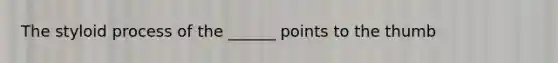 The styloid process of the ______ points to the thumb